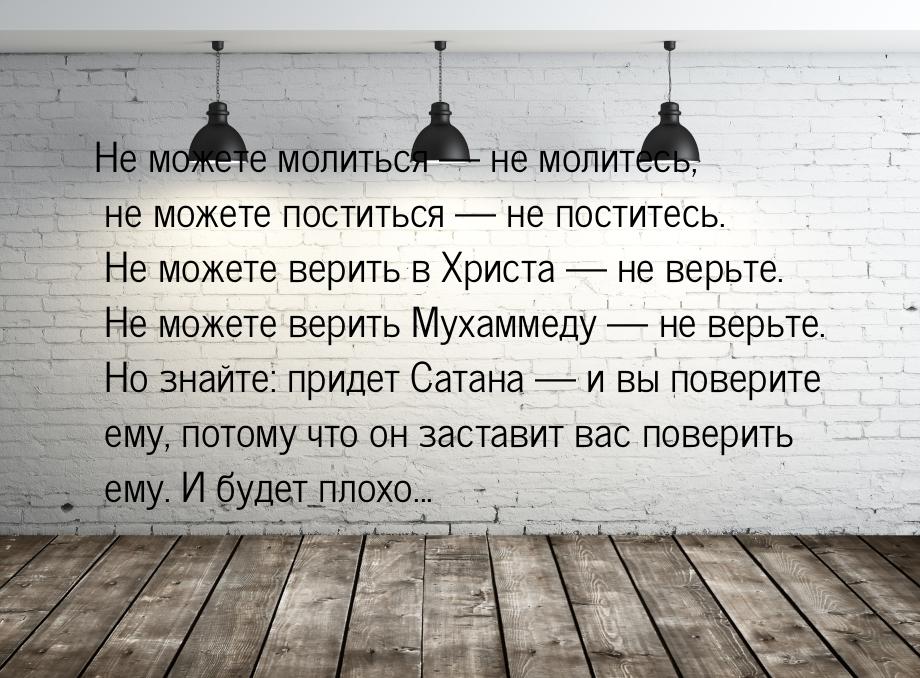 Не можете молиться — не молитесь, не можете поститься — не поститесь. Не можете верить в Христа — не верьте. Не можете верить Мухаммеду — не верьте. Но знайте: придет Сатана — и вы поверите ему, потому что он заставит вас поверить ему. И будет плохо...